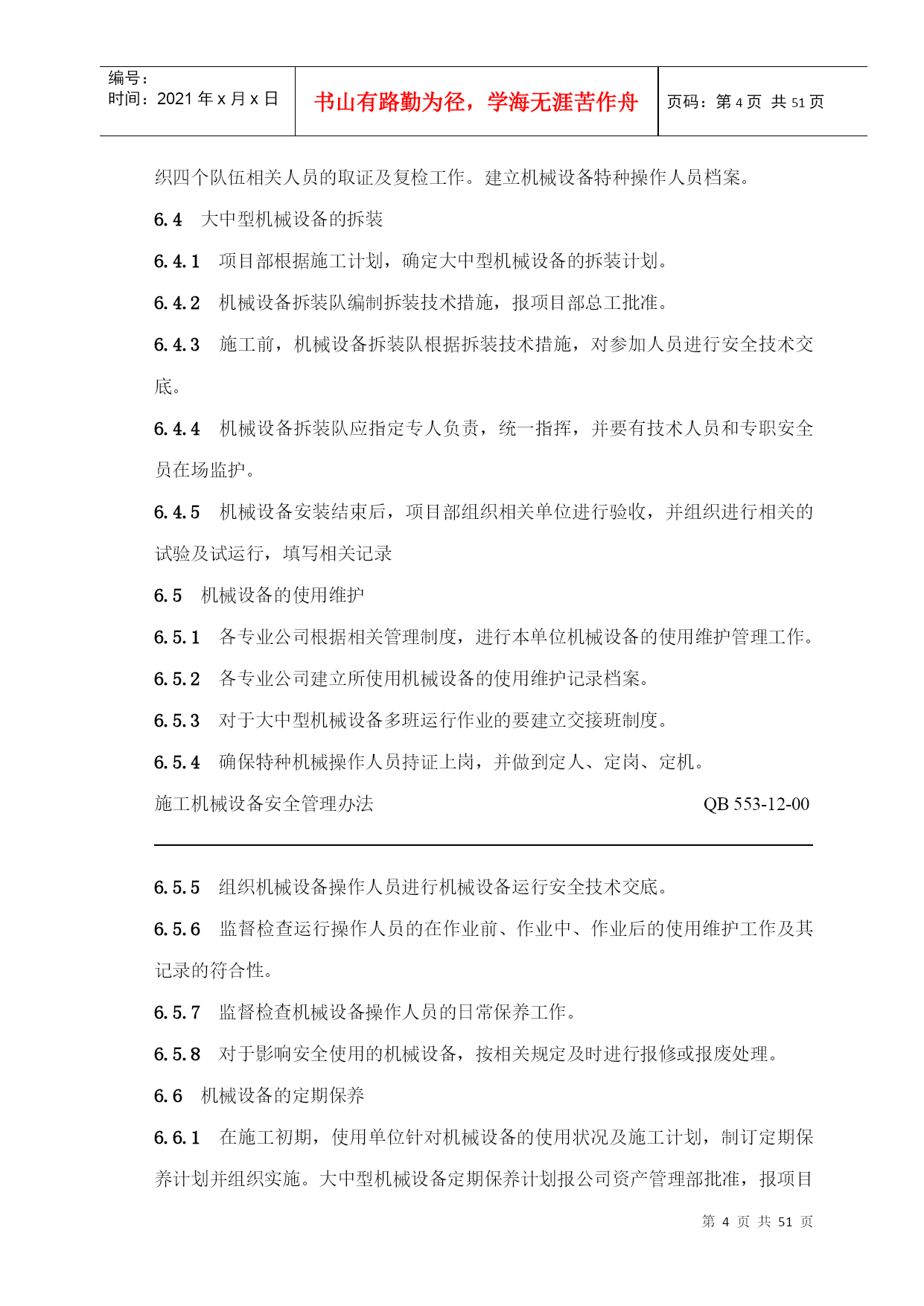 编号：
时间：2021 年 x 月 x 日

书山有路勤为径，学海无涯苦作舟

页码：第 4 页 共 51 页

织四个队伍相关人员的取证及复检工作。建立机械设备特种操作人员档案。

6.4 大中型机械设备的拆装

6.4.1 项目部根据施工计划，确定大中型机械设备的拆装计划。

6.4.2 机械设备拆装队编制拆装技术措施，报项目部总工批准。

6.4.3 施工前，机械设备拆装队根据拆装技术措施，对参加人员进行安全技术交底。

6.4.4 机械设备拆装队应指定专人负责，统一指挥，并要有技术人员和专职安全员在场监护。

6.4.5 机械设备安装结束后，项目部组织相关单位进行验收，并组织进行相关的试验及试运行，填写相关记录

6.5 机械设备的使用维护

6.5.1 各专业公司根据相关管理制度，进行本单位机械设备的使用维护管理工作。

6.5.2 各专业公司建立所使用机械设备的使用维护记录档案。

6.5.3 对于大中型机械设备多班运行作业的要建立交接班制度。

6.5.4 确保特种机械操作人员持证上岗，并做到定人、定岗、定机。

施工机械设备安全管理办法 QB 553-12-00

6.5.5 组织机械设备操作人员进行机械设备运行安全技术交底。

6.5.6 监督检查运行操作人员的在作业前、作业中、作业后的使用维护工作及其记录的符合性。

6.5.7 监督检查机械设备操作人员的日常保养工作。

6.5.8 对于影响安全使用的机械设备，按相关规定及时进行报修或报废处理。

6.6 机械设备的定期保养

6.6.1 在施工初期，使用单位针对机械设备的使用状况及施工计划，制订定期保养计划并组织实施。大中型机械设备定期保养计划报公司资产管理部批准，报项目

第 4 页 共 51 页